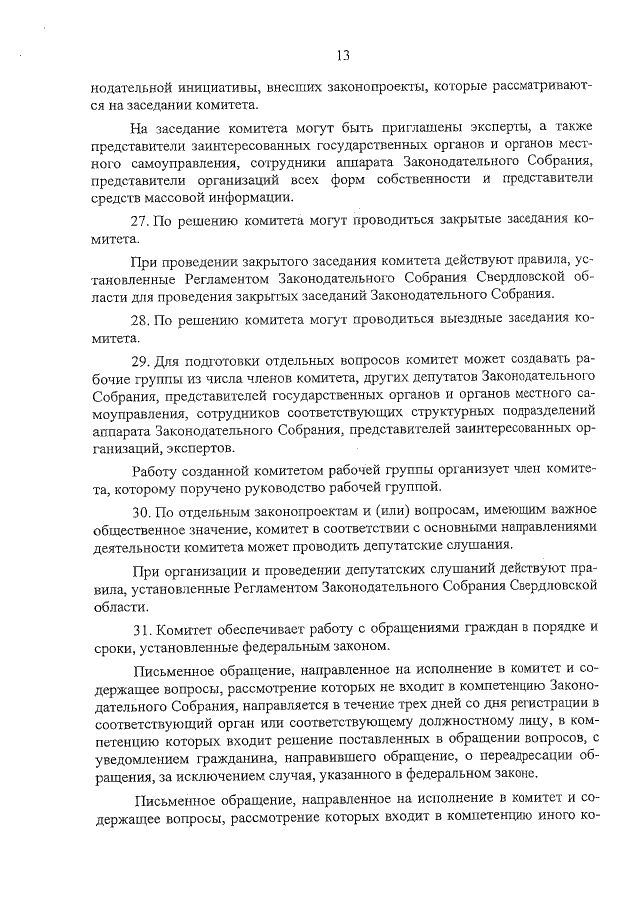 13

нодательной инициативы, внесших законопроекты, которые рассматриваются на заседании комитета.

На заседание комитета могут быть приглашены эксперты, а также представители заинтересованных государственных органов и органов местного самоуправления, сотрудники аппарата Законодательного Собрания, представители организаций всех форм собственности и представители средств массовой информации.

27. По решению комитета могут проводиться закрытые заседания комитета.

При проведении закрытого заседания комитета действуют правила, установленные Регламентом Законодательного Собрания Свердловской области для проведения закрытых заседаний Законодательного Собрания.

28. По решению комитета могут проводиться выездные заседания комитета.

29. Для подготовки отдельных вопросов комитет может создавать рабочие группы из числа членов комитета, других депутатов Законодательного Собрания, представителей государственных органов и органов местного самоуправления, сотрудников соответствующих структурных подразделений аппарата Законодательного Собрания, представителей заинтересованных организаций, экспертов.

Работу созданной комитетом рабочей группы организует член комитета, которому поручено руководство рабочей группой.

30. По отдельным законопроектам и (или) вопросам, имеющим важное общественное значение, комитет в соответствии с основными направлениями деятельности комитета может проводить депутатские слушания.

При организации и проведении депутатских слушаний действуют правила, установленные Регламентом Законодательного Собрания Свердловской области.

31. Комитет обеспечивает работу с обращениями граждан в порядке и сроки, установленные федеральным законом.

Письменное обращение, направленное на исполнение в комитет и содержащее вопросы, рассмотрение которых не входит в компетенцию Законодательного Собрания, направляется в течение трех дней со дня регистрации в соответствующий орган или соответствующему должностному лицу, в компетенцию которых входит решение поставленных в обращении вопросов, с уведомлением гражданина, направившего обращение, о переадресации обращения, за исключением случая, указанного в федеральном законе.

Письменное обращение, направленное на исполнение в комитет и содержащее вопросы, рассмотрение которых входит в компетенцию иного ко-